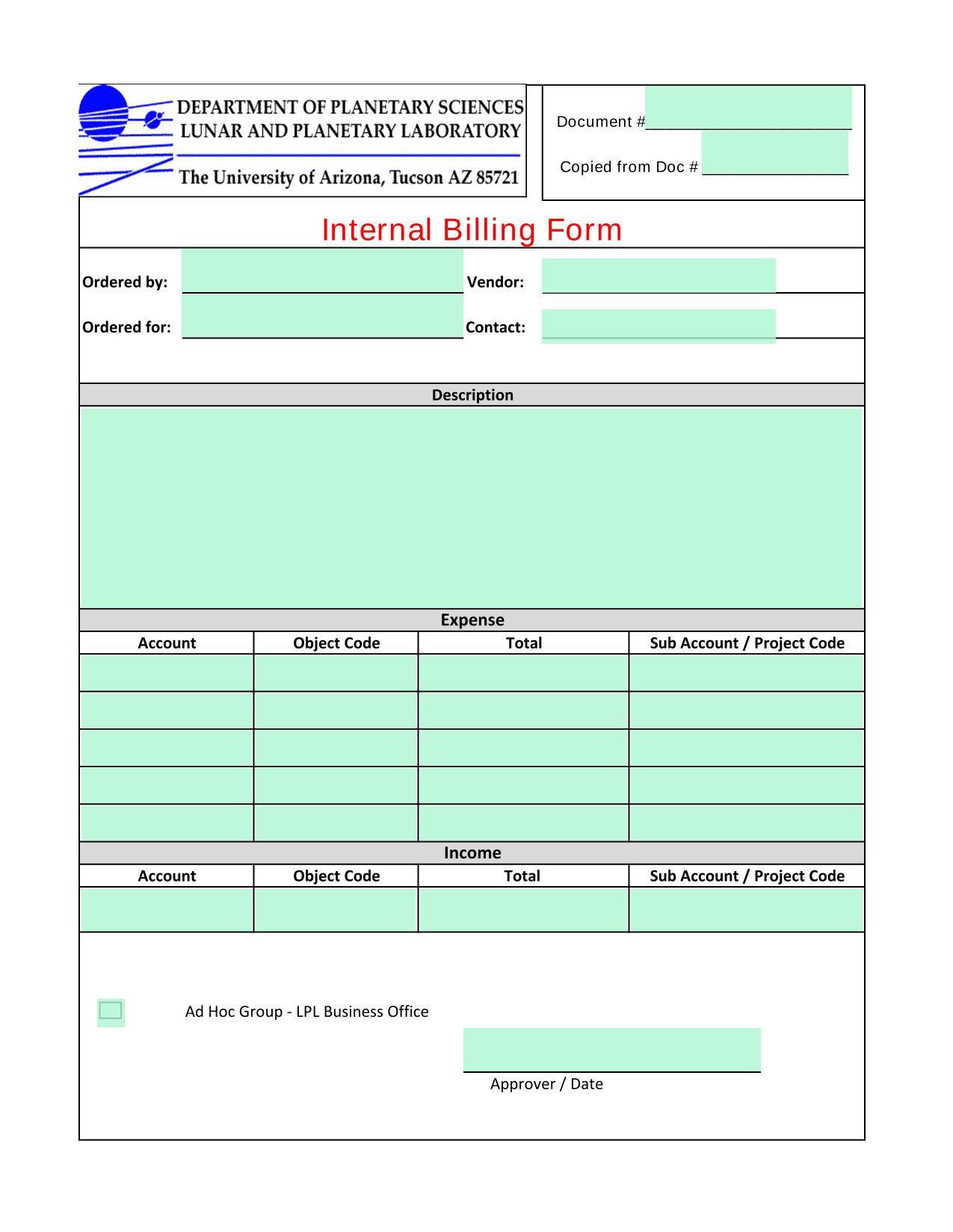 DEPARTMENT OF PLANETARY SCIENCES
LUNAR AND PLANETARY LABORATORY

The University of Arizona, Tucson AZ 85721

Document #

Copied from Doc #

Internal Billing Form

Ordered by:

Vendor:

Ordered for:

Contact:

Description

Expense

| Account | Object Code | Total | Sub Account / Project Code |
|---|---|---|---|
| | | | |
| | | | |
| | | | |
| | | | |
| | | | |

Income

| Account | Object Code | Total | Sub Account / Project Code |
|---|---|---|---|
| | | | |

Ad Hoc Group - LPL Business Office

Approver / Date